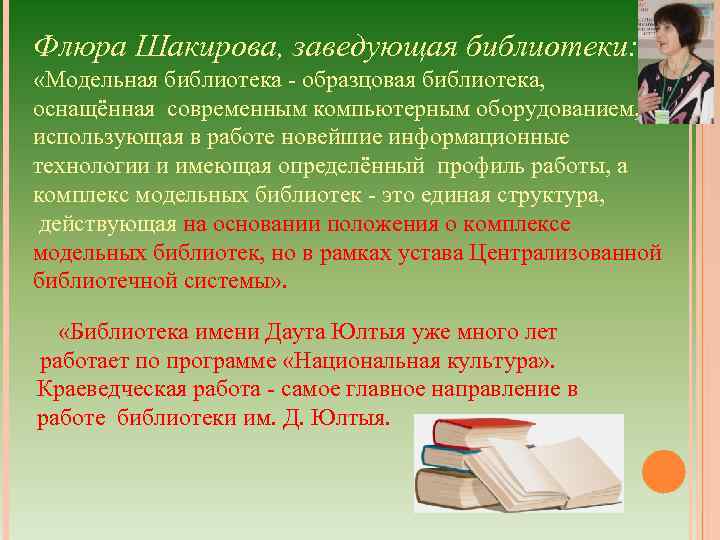 Флюра Шакирова, заведующая библиотеки:
«Модельная библиотека - образцовая библиотека, оснащённая современным компьютерным оборудованием, использующая в работе новейшие информационные технологии и имеющая определённый профиль работы, а комплекс модельных библиотек - это единая структура, действующая на основании положения о комплексе модельных библиотек, но в рамках устава Централизованной библиотечной системы».

«Библиотека имени Даута Юлтыя уже много лет работает по программе «Национальная культура». Краеведческая работа - самое главное направление в работе библиотеки им. Д. Юлтыя.